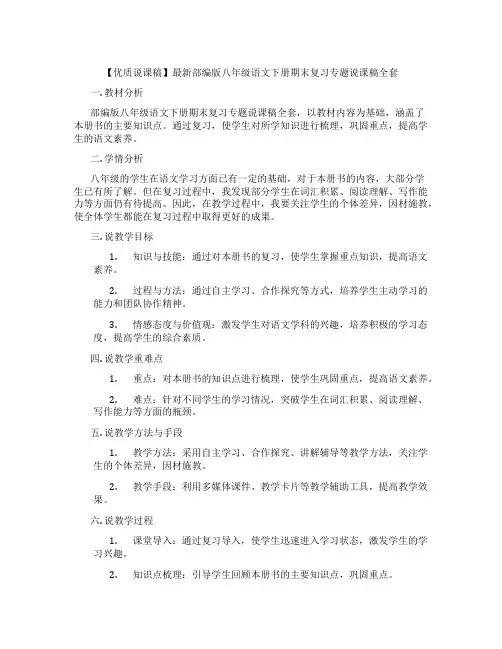 【优质说课稿】最新部编版八年级语文下册期末复习专题说课稿全套

一. 教材分析

部编版八年级语文下册期末复习专题说课稿全套，以教材内容为基础，涵盖了本册书的主要知识点。通过复习，使学生对所学知识进行梳理，巩固重点，提高学生的语文素养。

二. 学情分析

八年级的学生在语文学习方面已有一定的基础，对于本册书的内容，大部分学生已有所了解。但在复习过程中，我发现部分学生在词汇积累、阅读理解、写作能力等方面仍有待提高。因此，在教学过程中，我要关注学生的个体差异，因材施教，使全体学生都能在复习过程中取得更好的成果。

三. 说教学目标

1. 知识与技能：通过对本册书的复习，使学生掌握重点知识，提高语文素养。

2. 过程与方法：通过自主学习、合作探究等方式，培养学生主动学习的能力和团队协作精神。

3. 情感态度与价值观：激发学生对语文学科的兴趣，培养积极的学习态度，提高学生的综合素质。

四. 说教学重难点

1. 重点：对本册书的知识点进行梳理，使学生巩固重点，提高语文素养。

2. 难点：针对不同学生的学习情况，突破学生在词汇积累、阅读理解、写作能力等方面的瓶颈。

五. 说教学方法与手段

1. 教学方法：采用自主学习、合作探究、讲解辅导等教学方法，关注学生的个体差异，因材施教。

2. 教学手段：利用多媒体课件、教学卡片等教学辅助工具，提高教学效果。

六. 说教学过程

1. 课堂导入：通过复习导入，使学生迅速进入学习状态，激发学生的学习兴趣。

2. 知识点梳理：引导学生回顾本册书的主要知识点，巩固重点。